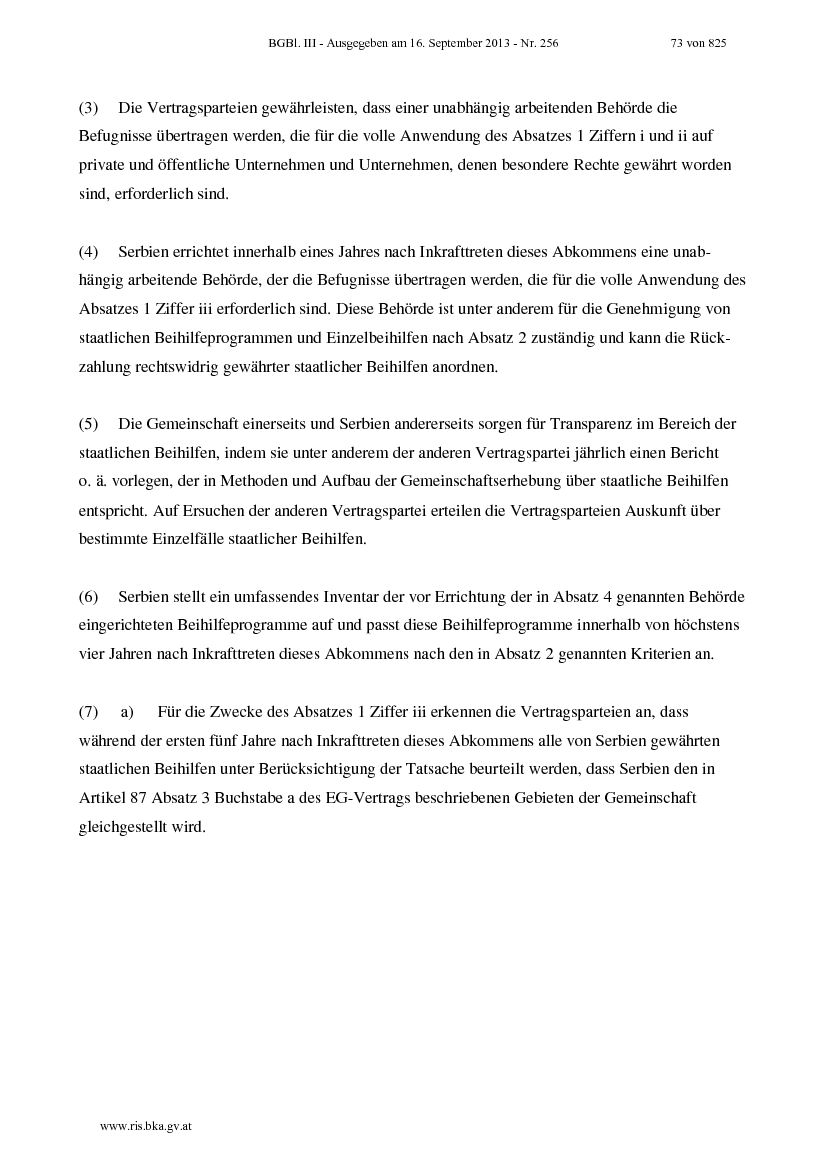 BGBl. III - Ausgegeben am 16. September 2013 - Nr. 256 73 von 825

(3) Die Vertragsparteien gewährleisten, dass einer unabhängig arbeitenden Behörde die Befugnisse übertragen werden, die für die volle Anwendung des Absatzes 1 Ziffern i und ii auf private und öffentliche Unternehmen und Unternehmen, denen besondere Rechte gewährt worden sind, erforderlich sind.

(4) Serbien errichtet innerhalb eines Jahres nach Inkrafttreten dieses Abkommens eine unabhängig arbeitende Behörde, der die Befugnisse übertragen werden, die für die volle Anwendung des Absatzes 1 Ziffer iii erforderlich sind. Diese Behörde ist unter anderem für die Genehmigung von staatlichen Beihilfeprogrammen und Einzelbeihilfen nach Absatz 2 zuständig und kann die Rückzahlung rechtswidrig gewährter staatlicher Beihilfen anordnen.

(5) Die Gemeinschaft einerseits und Serbien andererseits sorgen für Transparenz im Bereich der staatlichen Beihilfen, indem sie unter anderem der anderen Vertragspartei jährlich einen Bericht o. ä. vorlegen, der in Methoden und Aufbau der Gemeinschaftserhebung über staatliche Beihilfen entspricht. Auf Ersuchen der anderen Vertragspartei erteilen die Vertragsparteien Auskunft über bestimmte Einzelfälle staatlicher Beihilfen.

(6) Serbien stellt ein umfassendes Inventar der vor Errichtung der in Absatz 4 genannten Behörde eingerichteten Beihilfeprogramme auf und passt diese Beihilfeprogramme innerhalb von höchstens vier Jahren nach Inkrafttreten dieses Abkommens nach den in Absatz 2 genannten Kriterien an.

(7) a) Für die Zwecke des Absatzes 1 Ziffer iii erkennen die Vertragsparteien an, dass während der ersten fünf Jahre nach Inkrafttreten dieses Abkommens alle von Serbien gewährten staatlichen Beihilfen unter Berücksichtigung der Tatsache beurteilt werden, dass Serbien den in Artikel 87 Absatz 3 Buchstabe a des EG-Vertrags beschriebenen Gebieten der Gemeinschaft gleichgestellt wird.

www.ris.bka.gv.at